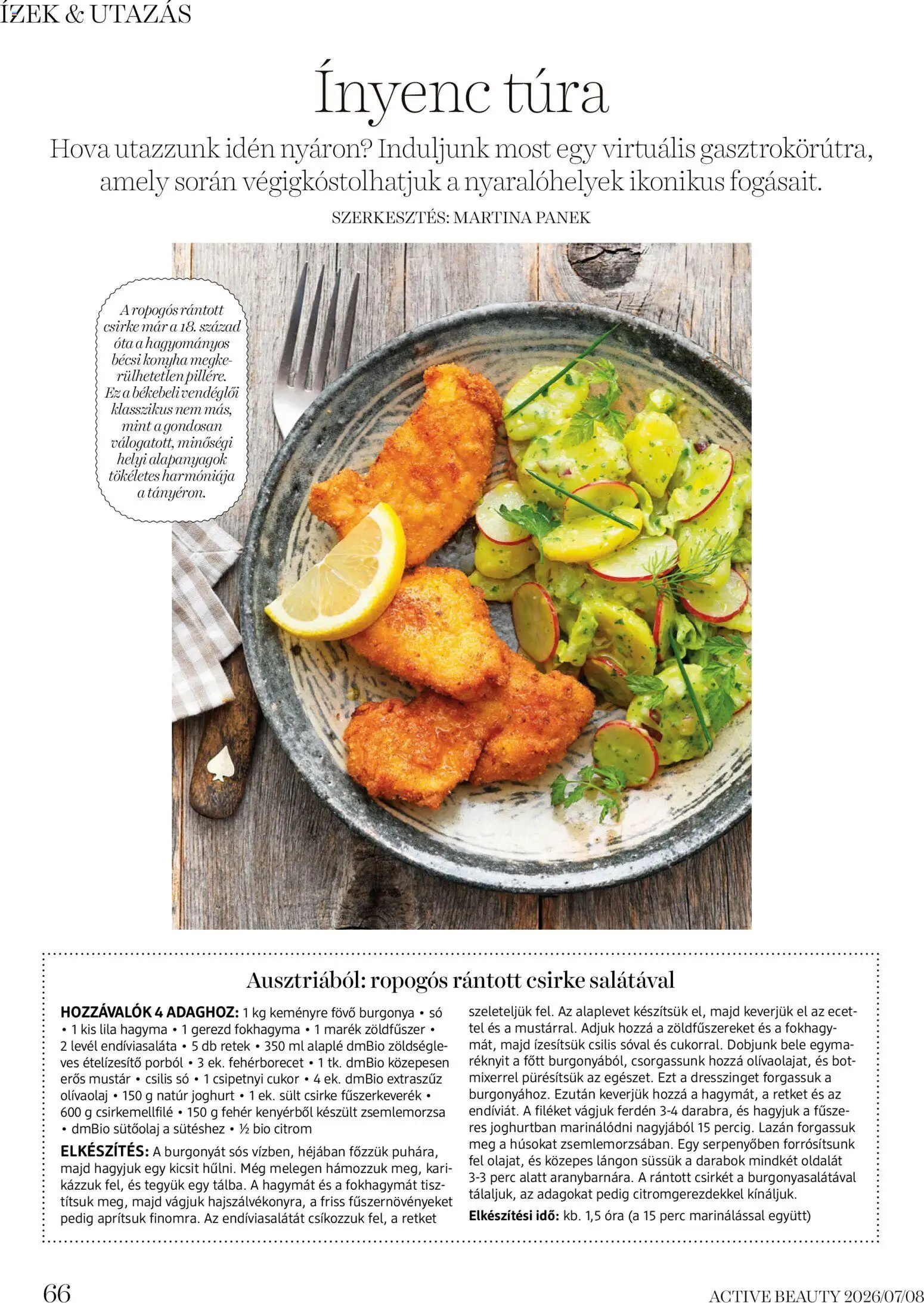 ÍZEK & UTAZÁS

Ínyenc túra

Hova utazzunk idén nyáron? Induljunk most egy virtuális gasztrokörútra, amely során végigkóstolhatjuk a nyaralóhelyek ikonikus fogásait.

SZERKESZTÉS: MARTINA PANEK

A ropogós rántott csirke már a 18. század óta a hagyományos bécsi konyha megkerülhetetlen pillére. Ez a békebeli vendéglői klasszikus nem más, mint a gondosan válogatott, minőségi helyi alapanyagok tökéletes harmóniája a tányéron.

Ausztriából: ropogós rántott csirke salátával

HOZZÁVALÓK 4 ADAGHOZ: 1 kg keményre fövő burgonya • só • 1 kis lila hagyma • 1 gerezd fokhagyma • 1 marék zöldfűszer • 2 levél endíviasaláta • 5 db retek • 350 ml alaplé dmBio zöldségleves ételízesítő porból • 3 ek. fehérborecet • 1 tk. dmBio közepesen erős mustár • csilis só • 1 csipetnyi cukor • 4 ek. dmBio extraszűz olívaolaj • 150 g natúr joghurt • 1 ek. sült csirke fűszerkeverék • 600 g csirkemellfilé • 150 g fehér kenyérből készült zsemlemorzsa • dmBio sütőolaj a sütéshez • ½ bio citrom

ELKÉSZÍTÉS: A burgonyát sós vízben, héjában főzzük puhára, majd hagyjuk egy kicsit hűlni. Még melegen hámozzuk meg, karikázzuk fel, és tegyük egy tálba. A hagymát és a fokhagymát tisztítsuk meg, majd vágjuk hajszálvékonyra, a friss fűszernövényeket pedig aprítsuk finomra. Az endíviasalátát csíkozzuk fel, a retket szeleteljük fel. Az alaplevet készítsük el, majd keverjük el az ecettel és a mustárral. Adjuk hozzá a zöldfűszereket és a fokhagymát, majd ízesítsük csilis sóval és cukorral. Dobjunk bele egymaréknyit a főtt burgonyából, csorgassunk hozzá olívaolajat, és botmixerrel pürésítsük az egészet. Ezt a dresszinget forgassuk a burgonyához. Ezután keverjük hozzá a hagymát, a retket és az endíviát. A filéket vágjuk ferdén 3-4 darabra, és hagyjuk a fűszeres joghurtban marinálódni nagyjából 15 percig. Lazán forgassuk meg a húsokat zsemlemorzsában. Egy serpenyőben forrósítsunk fel olajat, és közepes lángon süssük a darabok mindkét oldalát 3-3 perc alatt aranybarnára. A rántott csirkét a burgonyasalátával tálaljuk, az adagokat pedig citromgerezdekkel kínáljuk.

Elkészítési idő: kb. 1,5 óra (a 15 perc marinálással együtt)

66

ACTIVE BEAUTY 2026/07/08